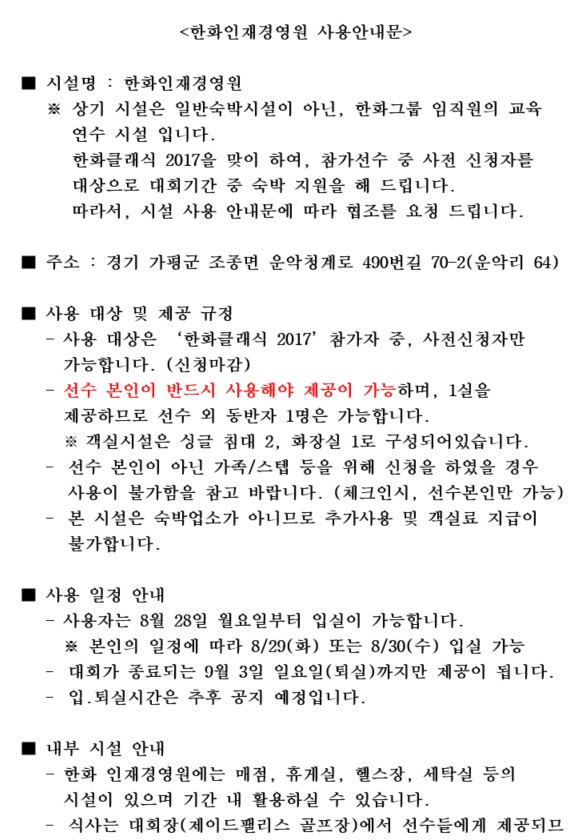 <한화인재경영원 사용안내문>

■ 시설명 : 한화인재경영원
※ 상기 시설은 일반숙박시설이 아닌, 한화그룹 임직원의 교육 연수 시설 입니다.
한화클래식 2017을 맞이 하여, 참가선수 중 사전 신청자를 대상으로 대회기간 중 숙박 지원을 해 드립니다.
따라서, 시설 사용 안내문에 따라 협조를 요청 드립니다.

■ 주소 : 경기 가평군 조종면 운악청계로 490번길 70-2(운악리 64)

■ 사용 대상 및 제공 규정
- 사용 대상은 '한화클래식 2017' 참가자 중, 사전신청자만 가능합니다. (신청마감)
- 선수 본인이 반드시 사용해야 제공이 가능하며, 1실을 제공하므로 선수 외 동반자 1명은 가능합니다.
※ 객실시설은 싱글 침대 2, 화장실 1로 구성되어있습니다.
- 선수 본인이 아닌 가족/스텝 등을 위해 신청을 하였을 경우 사용이 불가함을 참고 바랍니다. (체크인시, 선수본인만 가능)
- 본 시설은 숙박업소가 아니므로 추가사용 및 객실료 지급이 불가합니다.

■ 사용 일정 안내
- 사용자는 8월 28일 월요일부터 입실이 가능합니다.
※ 본인의 일정에 따라 8/29(화) 또는 8/30(수) 입실 가능
- 대회가 종료되는 9월 3일 일요일(퇴실)까지만 제공이 됩니다.
- 입.퇴실시간은 추후 공지 예정입니다.

■ 내부 시설 안내
- 한화 인재경영원에는 매점, 휴게실, 헬스장, 세탁실 등의 시설이 있으며 기간 내 활용하실 수 있습니다.
- 식사는 대회장(제이드팰리스 골프장)에서 선수들에게 제공되므